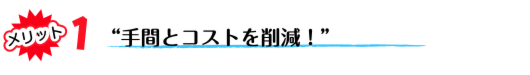 メリット 1 “手間とコストを削減！”